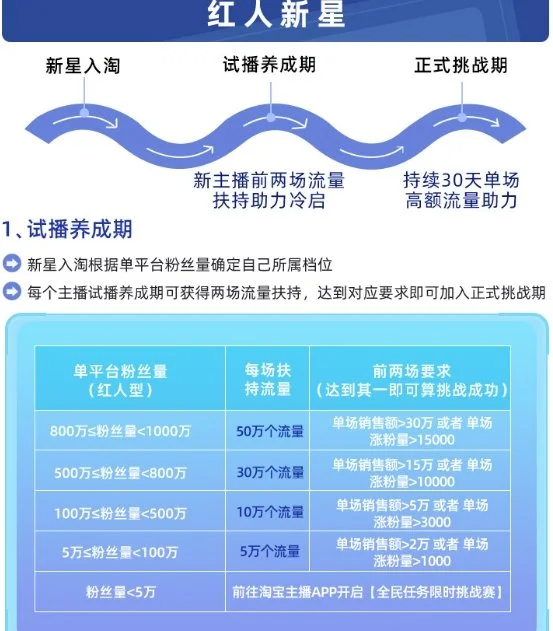 红人新星

新星入淘　试播养成期　正式挑战期

新主播前两场流量扶持助力冷启

持续30天单场高额流量助力

1、试播养成期

新星入淘根据单平台粉丝量确定自己所属档位

每个主播试播养成期可获得两场流量扶持，达到对应要求即可加入正式挑战期

| 单平台粉丝量（红人型） | 每场扶持流量 | 前两场要求（达到其一即可算挑战成功） |
|---|---|---|
| 800万≤粉丝量<1000万 | 50万个流量 | 单场销售额>30万 或者 单场涨粉量>15000 |
| 500万≤粉丝量<800万 | 30万个流量 | 单场销售额>15万 或者 单场涨粉量>10000 |
| 100万≤粉丝量<500万 | 10万个流量 | 单场销售额>5万 或者 单场涨粉量>3000 |
| 5万≤粉丝量<100万 | 5万个流量 | 单场销售额>2万 或者 单场涨粉量>1000 |
| 粉丝量<5万 | 前往淘宝主播APP开启【全民任务限时挑战赛】 | |